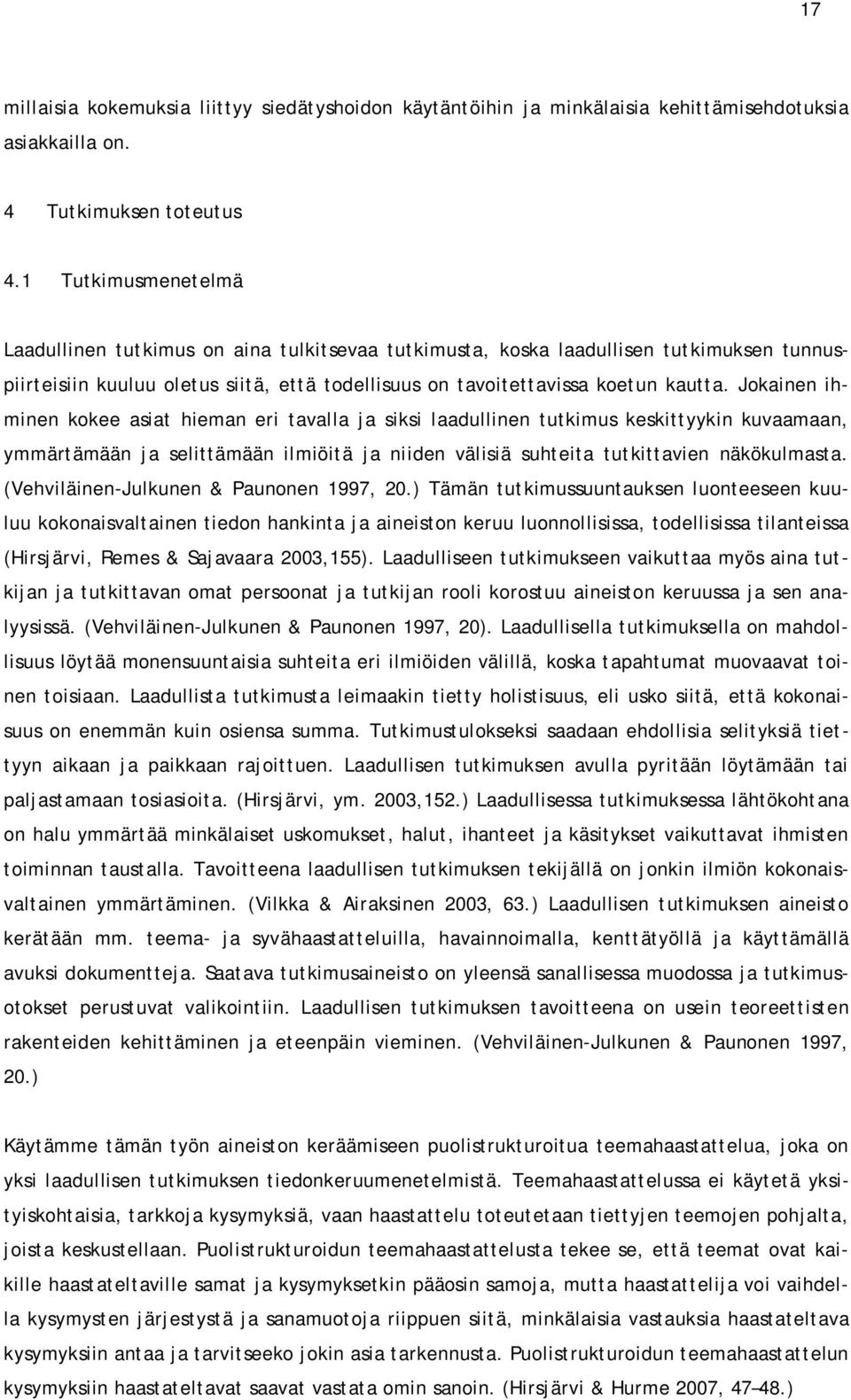 17

millaisia kokemuksia liittyy siedätyshoidon käytäntöihin ja minkälaisia kehittämisehdotuksia asiakkailla on.

4 Tutkimuksen toteutus

4.1 Tutkimusmenetelmä

Laadullinen tutkimus on aina tulkitsevaa tutkimusta, koska laadullisen tutkimuksen tunnuspiirteisiin kuuluu oletus siitä, että todellisuus on tavoitettavissa koetun kautta. Jokainen ihminen kokee asiat hieman eri tavalla ja siksi laadullinen tutkimus keskittyykin kuvaamaan, ymmärtämään ja selittämään ilmiöitä ja niiden välisiä suhteita tutkittavien näkökulmasta. (Vehviläinen-Julkunen & Paunonen 1997, 20.) Tämän tutkimussuuntauksen luonteeseen kuuluu kokonaisvaltainen tiedon hankinta ja aineiston keruu luonnollisissa, todellisissa tilanteissa (Hirsjärvi, Remes & Sajavaara 2003,155). Laadulliseen tutkimukseen vaikuttaa myös aina tutkijan ja tutkittavan omat persoonat ja tutkijan rooli korostuu aineiston keruussa ja sen analyysissä. (Vehviläinen-Julkunen & Paunonen 1997, 20). Laadullisella tutkimuksella on mahdollisuus löytää monensuuntaisia suhteita eri ilmiöiden välillä, koska tapahtumat muovaavat toinen toisiaan. Laadullista tutkimusta leimaakin tietty holistisuus, eli usko siitä, että kokonaisuus on enemmän kuin osiensa summa. Tutkimustulokseksi saadaan ehdollisia selityksiä tiettyyn aikaan ja paikkaan rajoittuen. Laadullisen tutkimuksen avulla pyritään löytämään tai paljastamaan tosiasioita. (Hirsjärvi, ym. 2003,152.) Laadullisessa tutkimuksessa lähtökohtana on halu ymmärtää minkälaiset uskomukset, halut, ihanteet ja käsitykset vaikuttavat ihmisten toiminnan taustalla. Tavoitteena laadullisen tutkimuksen tekijällä on jonkin ilmiön kokonaisvaltainen ymmärtäminen. (Vilkka & Airaksinen 2003, 63.) Laadullisen tutkimuksen aineisto kerätään mm. teema- ja syvähaastatteluilla, havainnoimalla, kenttätyöllä ja käyttämällä avuksi dokumentteja. Saatava tutkimusaineisto on yleensä sanallisessa muodossa ja tutkimusotokset perustuvat valikointiin. Laadullisen tutkimuksen tavoitteena on usein teoreettisten rakenteiden kehittäminen ja eteenpäin vieminen. (Vehviläinen-Julkunen & Paunonen 1997, 20.)

Käytämme tämän työn aineiston keräämiseen puolistrukturoitua teemahaastattelua, joka on yksi laadullisen tutkimuksen tiedonkeruumenetelmistä. Teemahaastattelussa ei käytetä yksityiskohtaisia, tarkkoja kysymyksiä, vaan haastattelu toteutetaan tiettyjen teemojen pohjalta, joista keskustellaan. Puolistrukturoidun teemahaastattelusta tekee se, että teemat ovat kaikille haastateltaville samat ja kysymyksetkin pääosin samoja, mutta haastattelija voi vaihdella kysymysten järjestystä ja sanamuotoja riippuen siitä, minkälaisia vastauksia haastateltava kysymyksiin antaa ja tarvitseeko jokin asia tarkennusta. Puolistrukturoidun teemahaastattelun kysymyksiin haastateltavat saavat vastata omin sanoin. (Hirsjärvi & Hurme 2007, 47–48.)